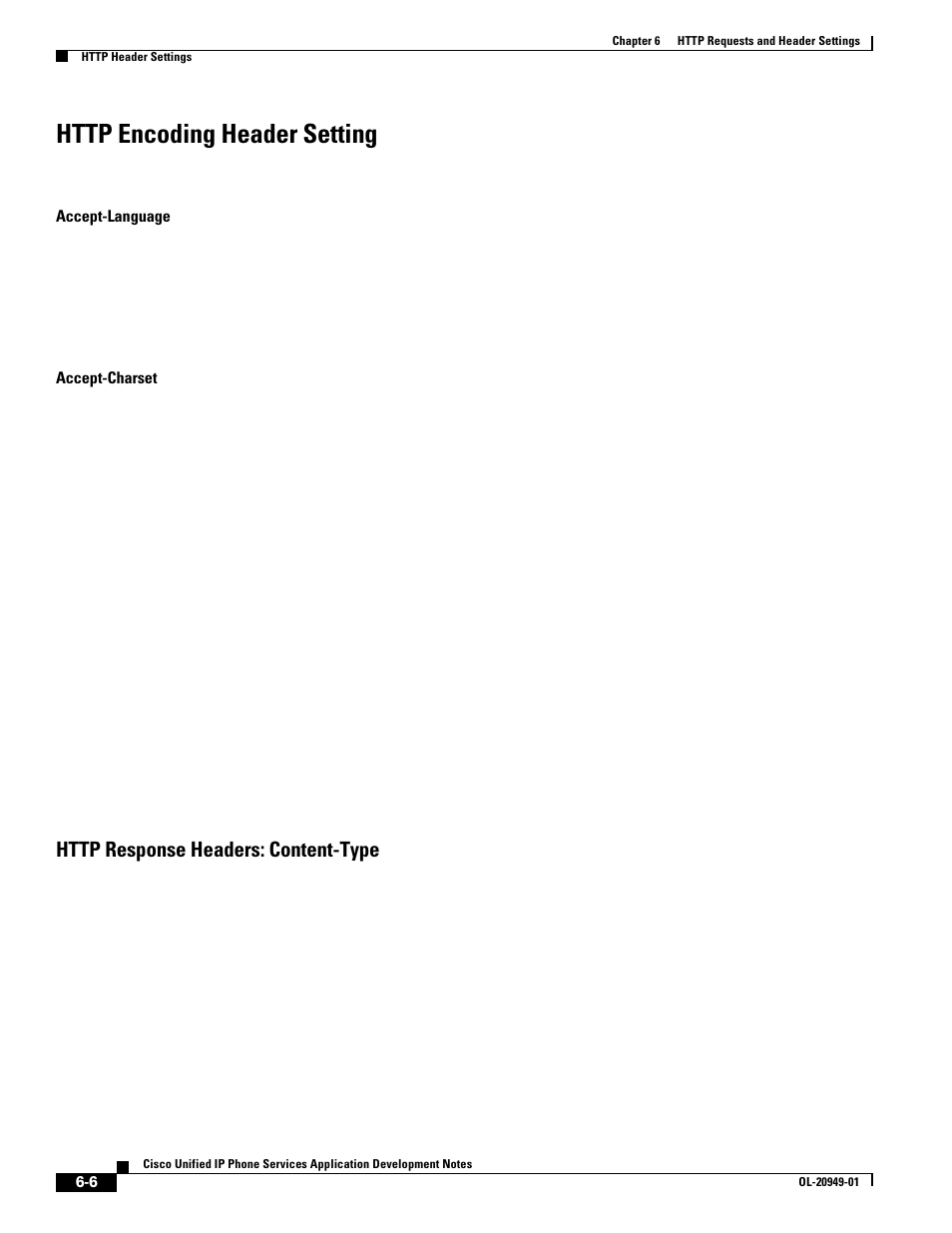 Chapter 6 HTTP Requests and Header Settings

HTTP Header Settings

HTTP Encoding Header Setting

Accept-Language

Accept-Charset

HTTP Response Headers: Content-Type

Cisco Unified IP Phone Services Application Development Notes

6-6

OL-20949-01